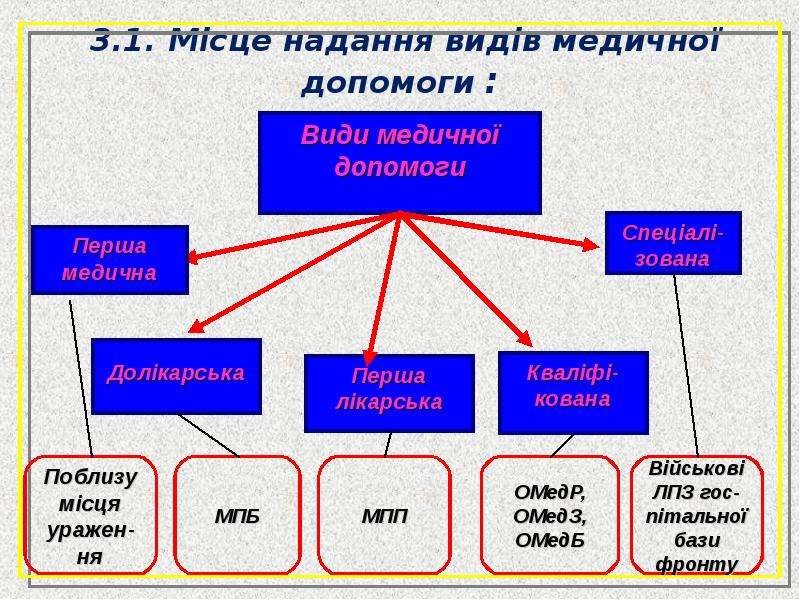 3.1. Місце надання видів медичної допомоги :

Види медичної допомоги

Перша медична

Спеціалізована

Долікарська

Перша лікарська

Кваліфікована

Поблизу місця ураження

МПБ

МПП

ОМедР, ОМедЗ, ОМедБ

Військові ЛПЗ госпітальної бази фронту